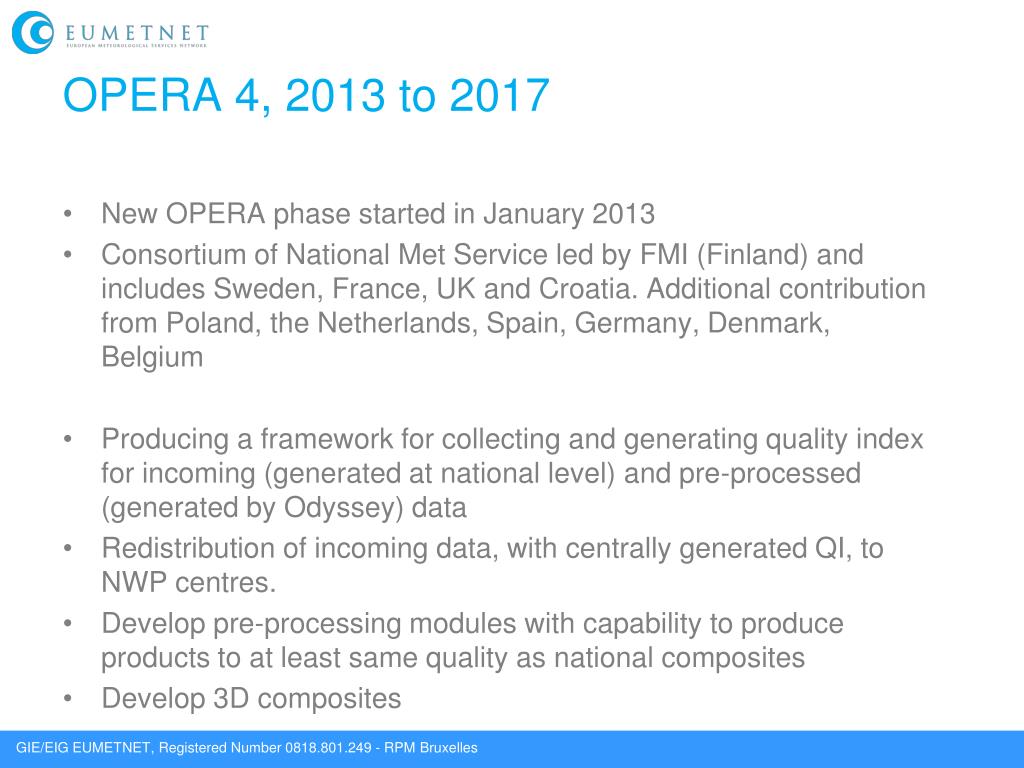 EUMETNET
EUROPEAN METEOROLOGICAL SERVICES NETWORK

OPERA 4, 2013 to 2017

• New OPERA phase started in January 2013
• Consortium of National Met Service led by FMI (Finland) and includes Sweden, France, UK and Croatia. Additional contribution from Poland, the Netherlands, Spain, Germany, Denmark, Belgium

• Producing a framework for collecting and generating quality index for incoming (generated at national level) and pre-processed (generated by Odyssey) data
• Redistribution of incoming data, with centrally generated QI, to NWP centres.
• Develop pre-processing modules with capability to produce products to at least same quality as national composites
• Develop 3D composites

GIE/EIG EUMETNET, Registered Number 0818.801.249 - RPM Bruxelles